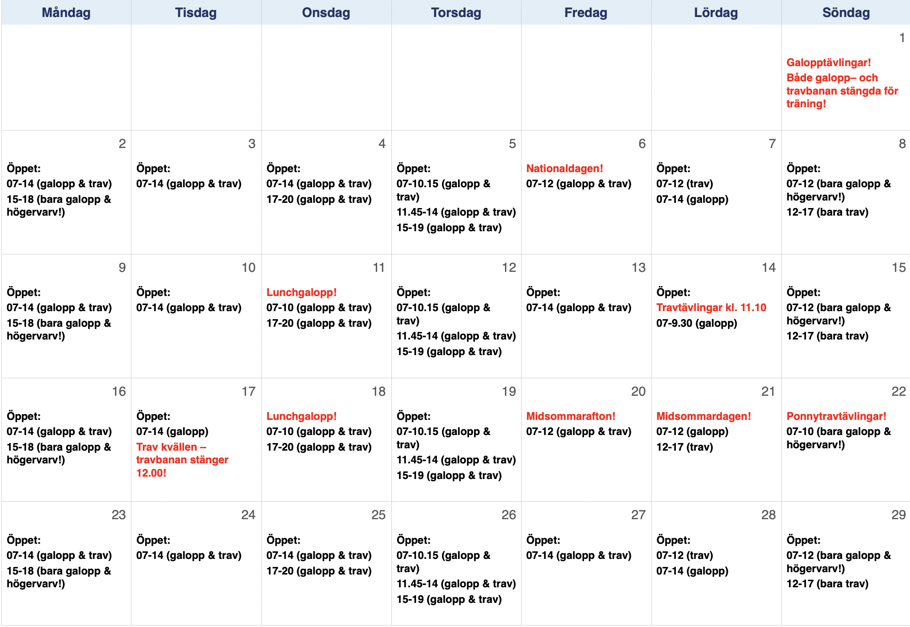 | Måndag | Tisdag | Onsdag | Torsdag | Fredag | Lördag | Söndag |
|---|---|---|---|---|---|---|
| | | | | | | 1 Galopptävlingar! Både galopp– och travbanan stängda för träning! |
| 2 Öppet: 07-14 (galopp & trav) 15-18 (bara galopp & högervarv!) | 3 Öppet: 07-14 (galopp & trav) | 4 Öppet: 07-14 (galopp & trav) 17-20 (galopp & trav) | 5 Öppet: 07-10.15 (galopp & trav) 11.45-14 (galopp & trav) 15-19 (galopp & trav) | 6 Nationaldagen! 07-12 (galopp & trav) | 7 Öppet: 07-12 (trav) 07-14 (galopp) | 8 Öppet: 07-12 (bara galopp & högervarv!) 12-17 (bara trav) |
| 9 Öppet: 07-14 (galopp & trav) 15-18 (bara galopp & högervarv!) | 10 Öppet: 07-14 (galopp & trav) | 11 Lunchgalopp! 07-10 (galopp & trav) 17-20 (galopp & trav) | 12 Öppet: 07-10.15 (galopp & trav) 11.45-14 (galopp & trav) 15-19 (galopp & trav) | 13 Öppet: 07-14 (galopp & trav) | 14 Öppet: Travtävlingar kl. 11.10 07-9.30 (galopp) | 15 Öppet: 07-12 (bara galopp & högervarv!) 12-17 (bara trav) |
| 16 Öppet: 07-14 (galopp & trav) 15-18 (bara galopp & högervarv!) | 17 Öppet: 07-14 (galopp) Trav kvällen – travbanan stänger 12.00! | 18 Lunchgalopp! 07-10 (galopp & trav) 17-20 (galopp & trav) | 19 Öppet: 07-10.15 (galopp & trav) 11.45-14 (galopp & trav) 15-19 (galopp & trav) | 20 Midsommarafton! 07-12 (galopp & trav) | 21 Midsommardagen! 07-12 (galopp) 12-17 (trav) | 22 Ponnytravtävlingar! 07-10 (bara galopp & högervarv!) |
| 23 Öppet: 07-14 (galopp & trav) 15-18 (bara galopp & högervarv!) | 24 Öppet: 07-14 (galopp & trav) | 25 Öppet: 07-14 (galopp & trav) 17-20 (galopp & trav) | 26 Öppet: 07-10.15 (galopp & trav) 11.45-14 (galopp & trav) 15-19 (galopp & trav) | 27 Öppet: 07-14 (galopp & trav) | 28 Öppet: 07-12 (trav) 07-14 (galopp) | 29 Öppet: 07-12 (bara galopp & högervarv!) 12-17 (bara trav) |